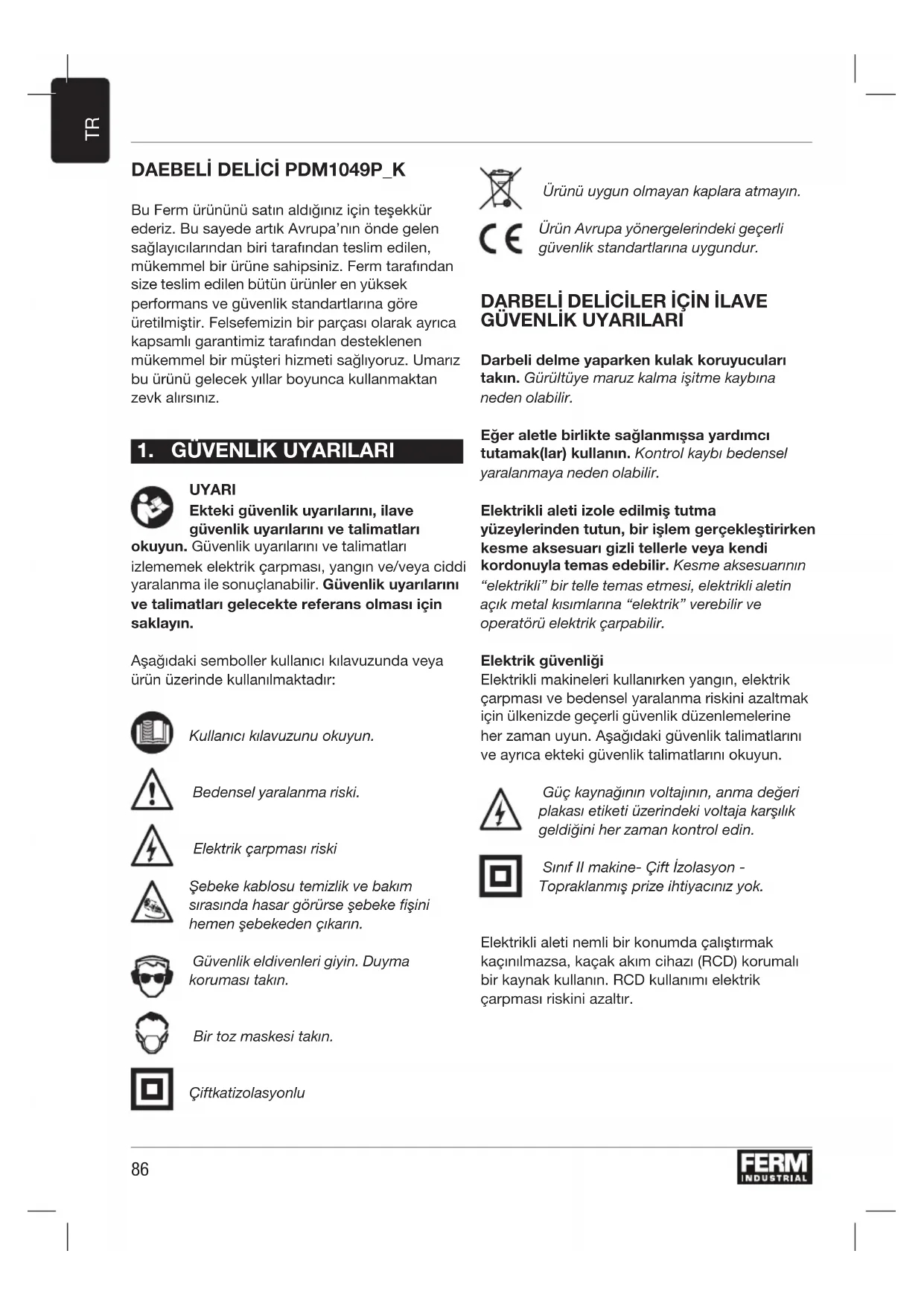 TR

DAEBELİ DELİCİ PDM1049P_K

Bu Ferm ürününü satın aldığınız için teşekkür ederiz. Bu sayede artık Avrupa'nın önde gelen sağlayıcılarından biri tarafından teslim edilen, mükemmel bir ürüne sahipsiniz. Ferm tarafından size teslim edilen bütün ürünler en yüksek performans ve güvenlik standartlarına göre üretilmiştir. Felsefemizin bir parçası olarak ayrıca kapsamlı garantimiz tarafından desteklenen mükemmel bir müşteri hizmeti sağlıyoruz. Umarız bu ürünü gelecek yıllar boyunca kullanmaktan zevk alırsınız.

1. GÜVENLİK UYARILARI

UYARI
Ekteki güvenlik uyarılarını, ilave güvenlik uyarılarını ve talimatları okuyun. Güvenlik uyarılarını ve talimatları izlememek elektrik çarpması, yangın ve/veya ciddi yaralanma ile sonuçlanabilir. Güvenlik uyarılarını ve talimatları gelecekte referans olması için saklayın.

Aşağıdaki semboller kullanıcı kılavuzunda veya ürün üzerinde kullanılmaktadır:

Kullanıcı kılavuzunu okuyun.

Bedensel yaralanma riski.

Elektrik çarpması riski

Şebeke kablosu temizlik ve bakım sırasında hasar görürse şebeke fişini hemen şebekeden çıkarın.

Güvenlik eldivenleri giyin. Duyma koruması takın.

Bir toz maskesi takın.

Çiftkatizolasyonlu

Ürünü uygun olmayan kaplara atmayın.

Ürün Avrupa yönergelerindeki geçerli güvenlik standartlarına uygundur.

DARBELİ DELİCİLER İÇİN İLAVE GÜVENLİK UYARILARI

Darbeli delme yaparken kulak koruyucuları takın. Gürültüye maruz kalma işitme kaybına neden olabilir.

Eğer aletle birlikte sağlanmışsa yardımcı tutamak(lar) kullanın. Kontrol kaybı bedensel yaralanmaya neden olabilir.

Elektrikli aleti izole edilmiş tutma yüzeylerinden tutun, bir işlem gerçekleştirirken kesme aksesuarı gizli tellerle veya kendi kordonuyla temas edebilir. Kesme aksesuarının "elektrikli" bir telle temas etmesi, elektrikli aletin açık metal kısımlarına "elektrik" verebilir ve operatörü elektrik çarpabilir.

Elektrik güvenliği
Elektrikli makineleri kullanırken yangın, elektrik çarpması ve bedensel yaralanma riskini azaltmak için ülkenizde geçerli güvenlik düzenlemelerine her zaman uyun. Aşağıdaki güvenlik talimatlarını ve ayrıca ekteki güvenlik talimatlarını okuyun.

Güç kaynağının voltajının, anma değeri plakası etiketi üzerindeki voltaja karşılık geldiğini her zaman kontrol edin.

Sınıf II makine- Çift İzolasyon - Topraklanmış prize ihtiyacınız yok.

Elektrikli aleti nemli bir konumda çalıştırmak kaçınılmazsa, kaçak akım cihazı (RCD) korumalı bir kaynak kullanın. RCD kullanımı elektrik çarpması riskini azaltır.

86

FERM
INDUSTRIAL